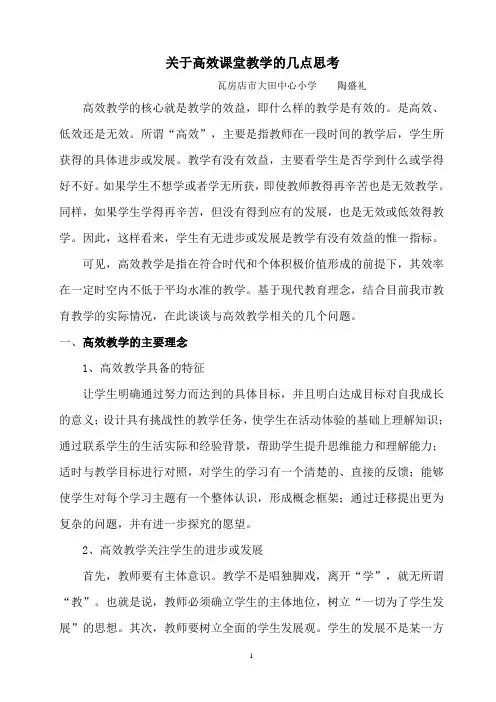 关于高效课堂教学的几点思考

瓦房店市大田中心小学　　陶盛礼

高效教学的核心就是教学的效益，即什么样的教学是有效的。是高效、低效还是无效。所谓“高效”，主要是指教师在一段时间的教学后，学生所获得的具体进步或发展。教学有没有效益，主要看学生是否学到什么或学得好不好。如果学生不想学或者学无所获，即使教师教得再辛苦也是无效教学。同样，如果学生学得再辛苦，但没有得到应有的发展，也是无效或低效得教学。因此，这样看来，学生有无进步或发展是教学有没有效益的惟一指标。

可见，高效教学是指在符合时代和个体积极价值形成的前提下，其效率在一定时空内不低于平均水准的教学。基于现代教育理念，结合目前我市教育教学的实际情况，在此谈谈与高效教学相关的几个问题。

一、高效教学的主要理念

1、高效教学具备的特征

让学生明确通过努力而达到的具体目标，并且明白达成目标对自我成长的意义；设计具有挑战性的教学任务，使学生在活动体验的基础上理解知识；通过联系学生的生活实际和经验背景，帮助学生提升思维能力和理解能力；适时与教学目标进行对照，对学生的学习有一个清楚的、直接的反馈；能够使学生对每个学习主题有一个整体认识，形成概念框架；通过迁移提出更为复杂的问题，并有进一步探究的愿望。

2、高效教学关注学生的进步或发展

首先，教师要有主体意识。教学不是唱独脚戏，离开“学”，就无所谓“教”。也就是说，教师必须确立学生的主体地位，树立“一切为了学生发展”的思想。其次，教师要树立全面的学生发展观。学生的发展不是某一方

1